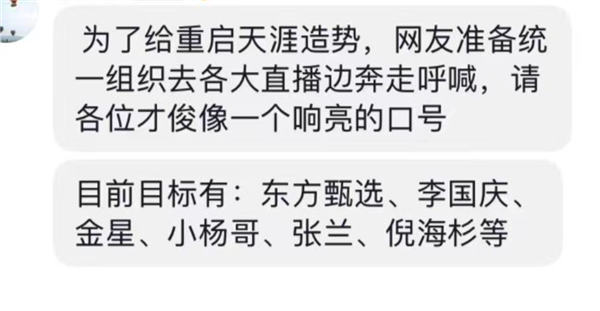 为了给重启天涯造势，网友准备统一组织去各大直播边奔走呼喊，请各位才俊像一个响亮的口号

目前目标有：东方甄选、李国庆、金星、小杨哥、张兰、倪海杉等